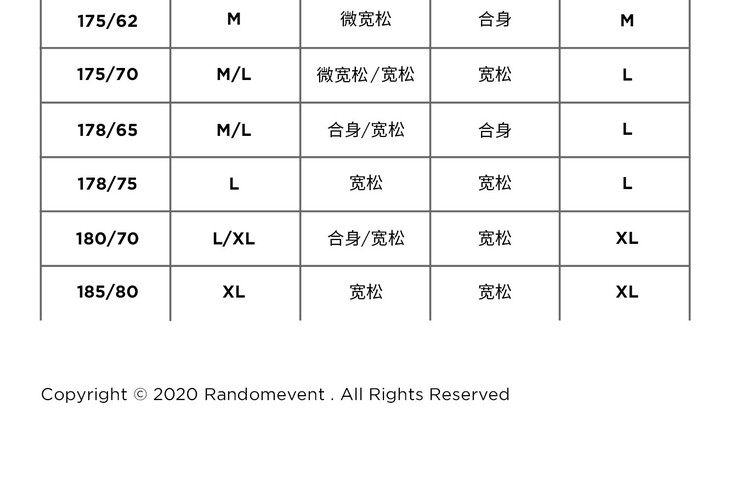 | 175/62 | M | 微宽松 | 合身 | M |
|---|---|---|---|---|
| 175/70 | M/L | 微宽松/宽松 | 宽松 | L |
| 178/65 | M/L | 合身/宽松 | 合身 | L |
| 178/75 | L | 宽松 | 宽松 | L |
| 180/70 | L/XL | 合身/宽松 | 宽松 | XL |
| 185/80 | XL | 宽松 | 宽松 | XL |

Copyright © 2020 Randomevent . All Rights Reserved